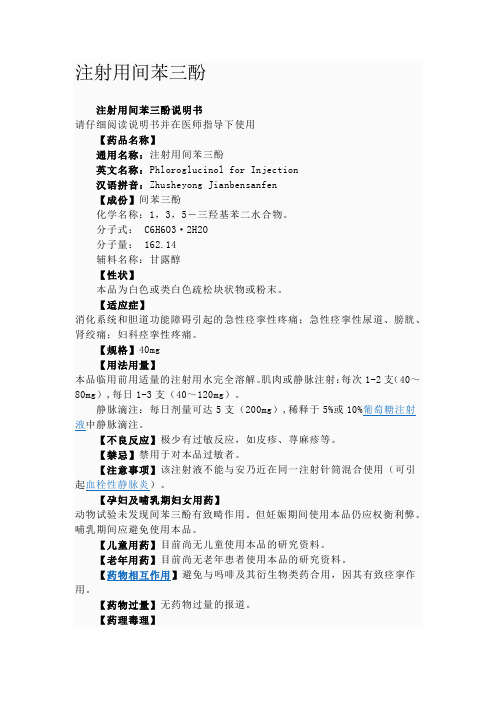 注射用间苯三酚

注射用间苯三酚说明书
请仔细阅读说明书并在医师指导下使用

【药品名称】
通用名称：注射用间苯三酚
英文名称：Phloroglucinol for Injection
汉语拼音：Zhusheyong Jianbensanfen
【成份】间苯三酚
化学名称：1，3，5－三羟基苯二水合物。
分子式： C6H6O3·2H2O
分子量： 162.14
辅料名称：甘露醇
【性状】
本品为白色或类白色疏松块状物或粉末。
【适应症】
消化系统和胆道功能障碍引起的急性痉挛性疼痛；急性痉挛性尿道、膀胱、肾绞痛；妇科痉挛性疼痛。
【规格】40mg
【用法用量】
本品临用前用适量的注射用水完全溶解。肌肉或静脉注射：每次 1-2 支（40～80mg），每日 1-3 支（40～120mg）。
静脉滴注：每日剂量可达 5 支（200mg），稀释于 5%或 10%葡萄糖注射液中静脉滴注。
【不良反应】极少有过敏反应，如皮疹、荨麻疹等。
【禁忌】禁用于对本品过敏者。
【注意事项】该注射液不能与安乃近在同一注射针筒混合使用（可引起血栓性静脉炎）。
【孕妇及哺乳期妇女用药】
动物试验未发现间苯三酚有致畸作用。但妊娠期间使用本品仍应权衡利弊。哺乳期间应避免使用本品。
【儿童用药】目前尚无儿童使用本品的研究资料。
【老年用药】目前尚无老年患者使用本品的研究资料。
【药物相互作用】避免与吗啡及其衍生物类药合用，因其有致痉挛作用。
【药物过量】无药物过量的报道。
【药理毒理】